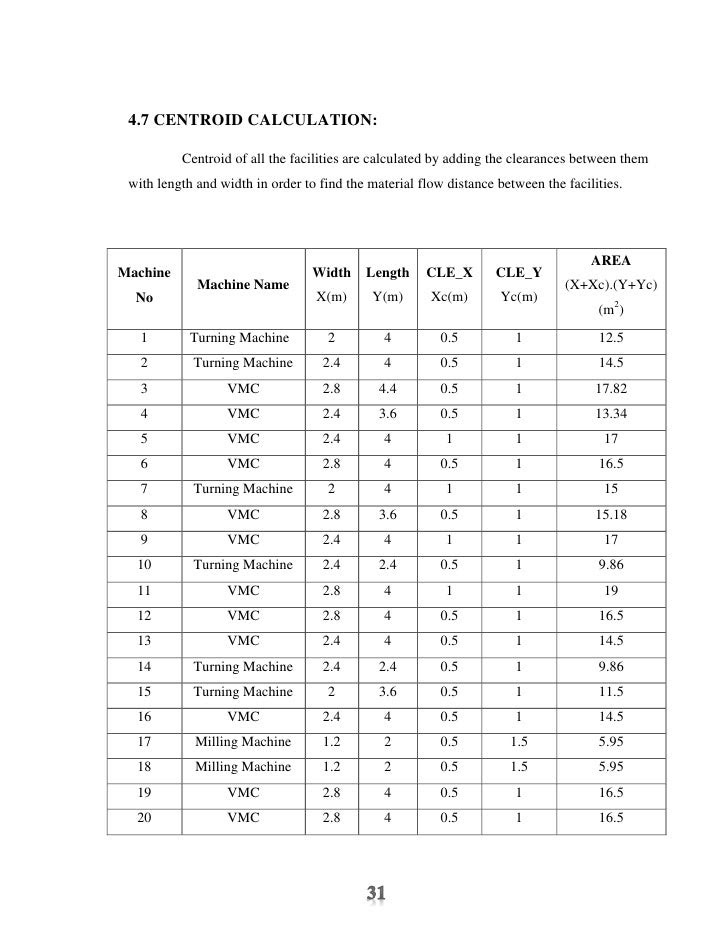 4.7 CENTROID CALCULATION:

Centroid of all the facilities are calculated by adding the clearances between them with length and width in order to find the material flow distance between the facilities.

| Machine No | Machine Name | Width X(m) | Length Y(m) | CLE_X Xc(m) | CLE_Y Yc(m) | AREA (X+Xc).(Y+Yc) ($m^2$) |
|---|---|---|---|---|---|---|
| 1 | Turning Machine | 2 | 4 | 0.5 | 1 | 12.5 |
| 2 | Turning Machine | 2.4 | 4 | 0.5 | 1 | 14.5 |
| 3 | VMC | 2.8 | 4.4 | 0.5 | 1 | 17.82 |
| 4 | VMC | 2.4 | 3.6 | 0.5 | 1 | 13.34 |
| 5 | VMC | 2.4 | 4 | 1 | 1 | 17 |
| 6 | VMC | 2.8 | 4 | 0.5 | 1 | 16.5 |
| 7 | Turning Machine | 2 | 4 | 1 | 1 | 15 |
| 8 | VMC | 2.8 | 3.6 | 0.5 | 1 | 15.18 |
| 9 | VMC | 2.4 | 4 | 1 | 1 | 17 |
| 10 | Turning Machine | 2.4 | 2.4 | 0.5 | 1 | 9.86 |
| 11 | VMC | 2.8 | 4 | 1 | 1 | 19 |
| 12 | VMC | 2.8 | 4 | 0.5 | 1 | 16.5 |
| 13 | VMC | 2.4 | 4 | 0.5 | 1 | 14.5 |
| 14 | Turning Machine | 2.4 | 2.4 | 0.5 | 1 | 9.86 |
| 15 | Turning Machine | 2 | 3.6 | 0.5 | 1 | 11.5 |
| 16 | VMC | 2.4 | 4 | 0.5 | 1 | 14.5 |
| 17 | Milling Machine | 1.2 | 2 | 0.5 | 1.5 | 5.95 |
| 18 | Milling Machine | 1.2 | 2 | 0.5 | 1.5 | 5.95 |
| 19 | VMC | 2.8 | 4 | 0.5 | 1 | 16.5 |
| 20 | VMC | 2.8 | 4 | 0.5 | 1 | 16.5 |

31